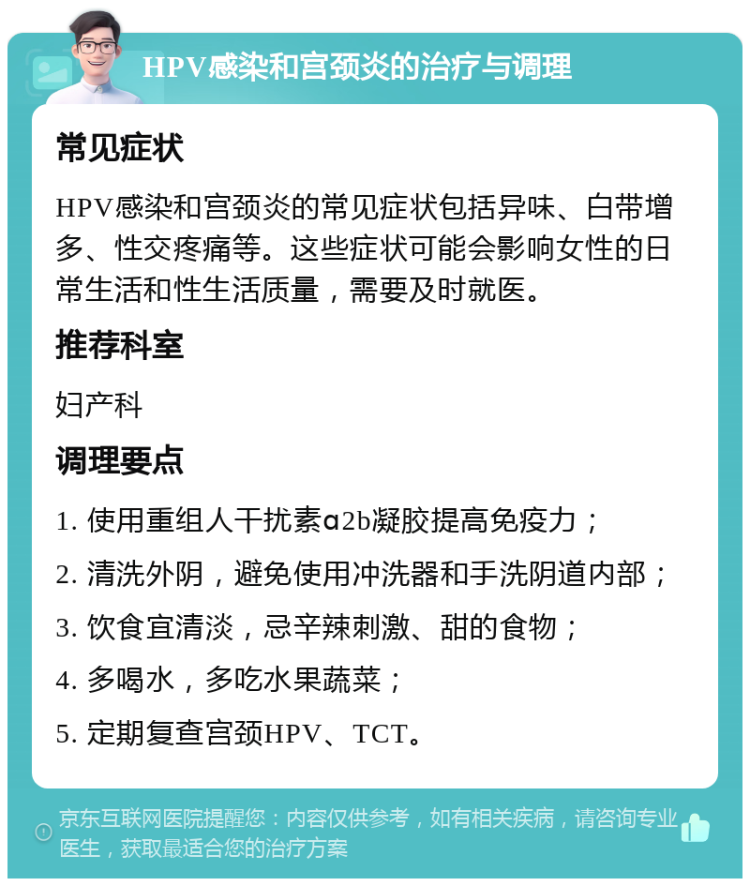 HPV感染和宫颈炎的治疗与调理

常见症状

HPV感染和宫颈炎的常见症状包括异味、白带增多、性交疼痛等。这些症状可能会影响女性的日常生活和性生活质量，需要及时就医。

推荐科室

妇产科

调理要点

1. 使用重组人干扰素α2b凝胶提高免疫力；

2. 清洗外阴，避免使用冲洗器和手洗阴道内部；

3. 饮食宜清淡，忌辛辣刺激、甜的食物；

4. 多喝水，多吃水果蔬菜；

5. 定期复查宫颈HPV、TCT。

京东互联网医院提醒您：内容仅供参考，如有相关疾病，请咨询专业医生，获取最适合您的治疗方案